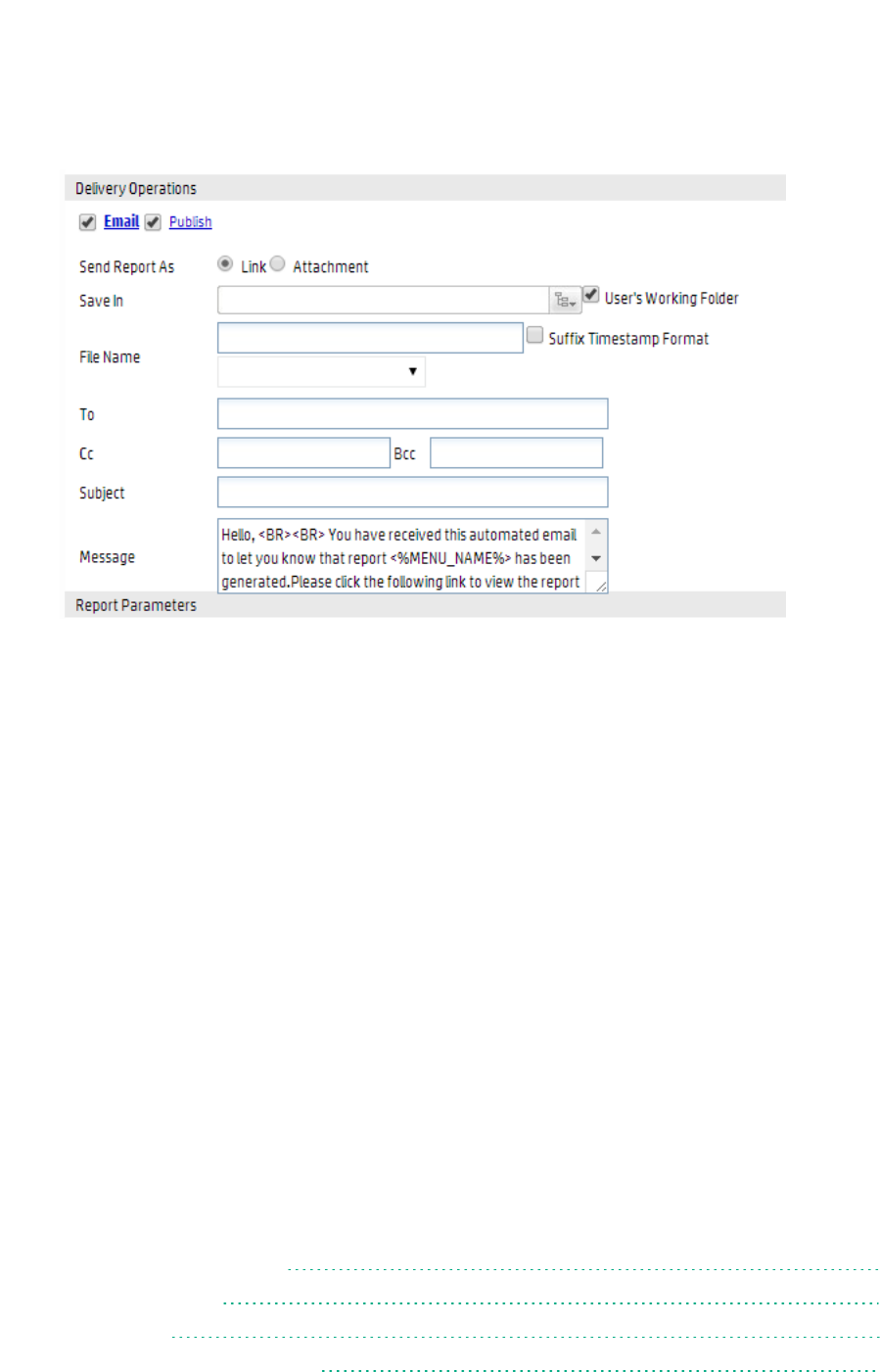 Delivery Operations

Email Publish

Send Report As Link Attachment

Save In User's Working Folder

File Name Suffix Timestamp Format

To

Cc Bcc

Subject

Message Hello, <BR><BR> You have received this automated email to let you know that report <%MENU_NAME%> has been generated.Please click the following link to view the report

Report Parameters